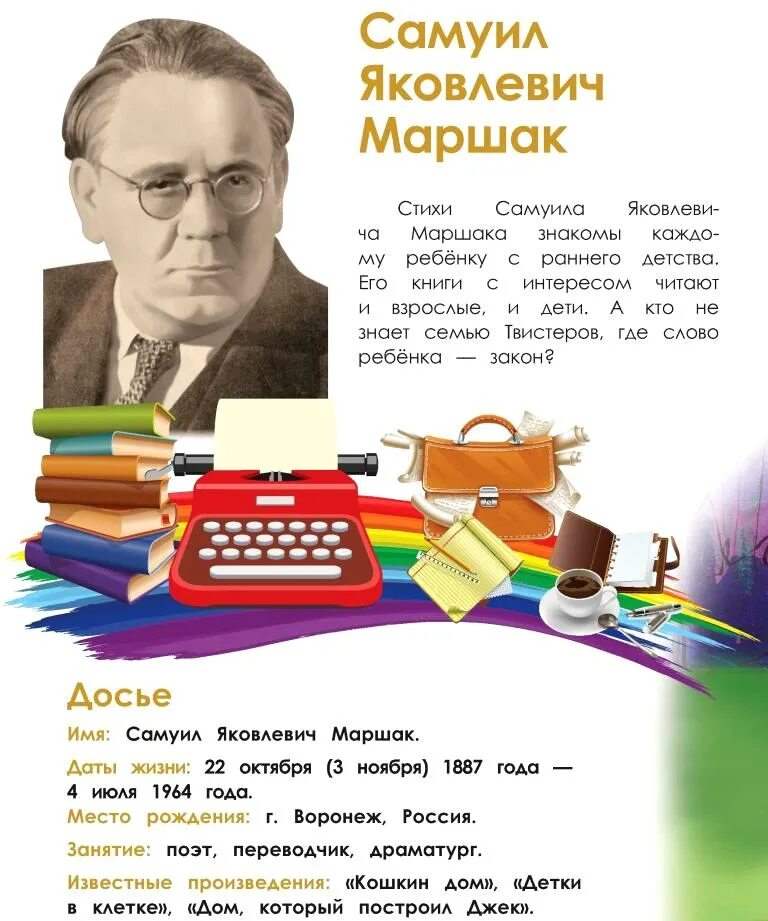 Самуил Яковлевич Маршак

Стихи Самуила Яковлевича Маршака знакомы каждому ребёнку с раннего детства. Его книги с интересом читают и взрослые, и дети. А кто не знает семью Твистеров, где слово ребёнка — закон?

Досье

Имя: Самуил Яковлевич Маршак.

Даты жизни: 22 октября (3 ноября) 1887 года — 4 июля 1964 года.

Место рождения: г. Воронеж, Россия.

Занятие: поэт, переводчик, драматург.

Известные произведения: «Кошкин дом», «Детки в клетке», «Дом, который построил Джек».